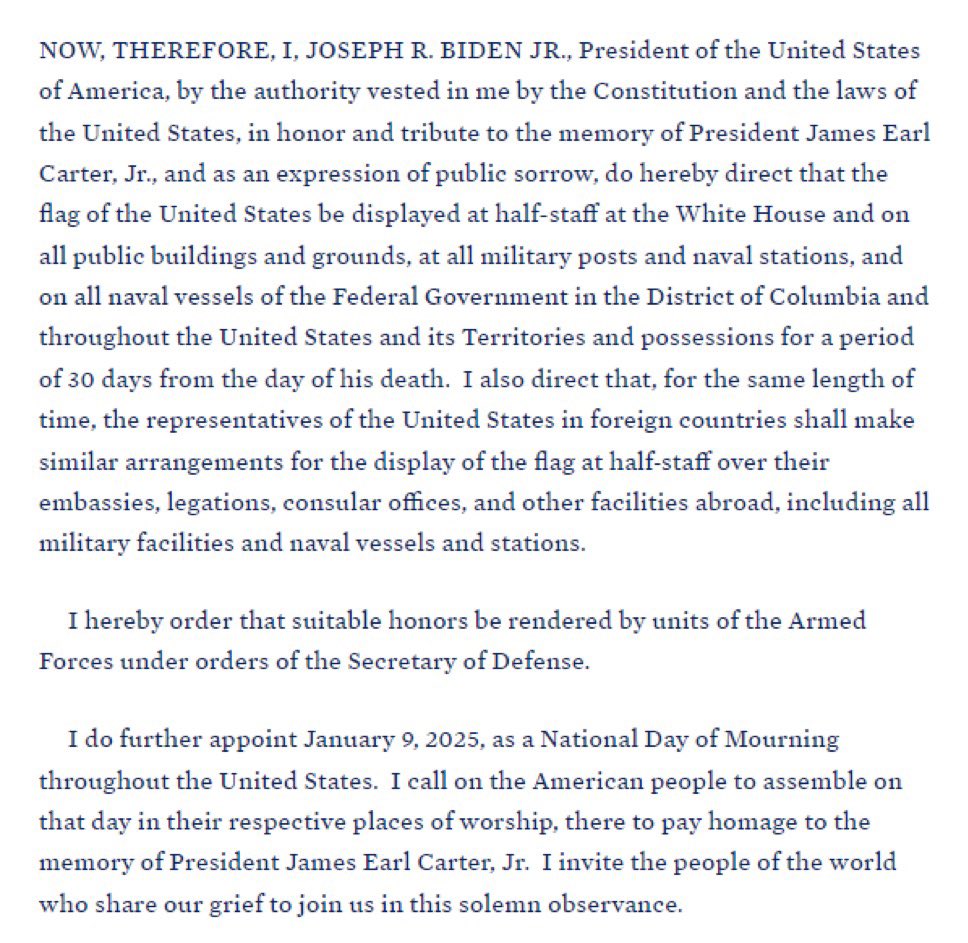 NOW, THEREFORE, I, JOSEPH R. BIDEN JR., President of the United States of America, by the authority vested in me by the Constitution and the laws of the United States, in honor and tribute to the memory of President James Earl Carter, Jr., and as an expression of public sorrow, do hereby direct that the flag of the United States be displayed at half-staff at the White House and on all public buildings and grounds, at all military posts and naval stations, and on all naval vessels of the Federal Government in the District of Columbia and throughout the United States and its Territories and possessions for a period of 30 days from the day of his death. I also direct that, for the same length of time, the representatives of the United States in foreign countries shall make similar arrangements for the display of the flag at half-staff over their embassies, legations, consular offices, and other facilities abroad, including all military facilities and naval vessels and stations.

I hereby order that suitable honors be rendered by units of the Armed Forces under orders of the Secretary of Defense.

I do further appoint January 9, 2025, as a National Day of Mourning throughout the United States. I call on the American people to assemble on that day in their respective places of worship, there to pay homage to the memory of President James Earl Carter, Jr. I invite the people of the world who share our grief to join us in this solemn observance.